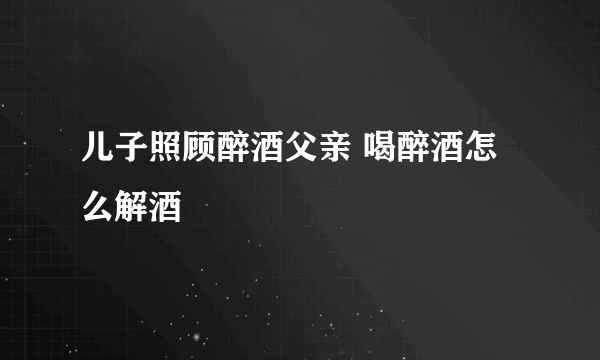 儿子照顾醉酒父亲 喝醉酒怎么解酒